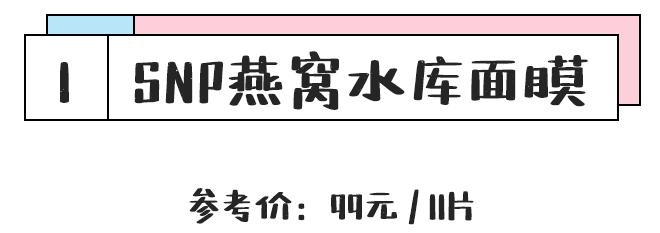 1

SNP燕窝水库面膜

参考价：99元 / 11片